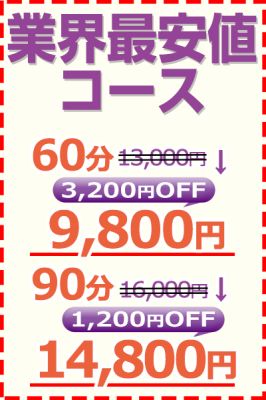 業界最安値
コース

60分 13,000円 ↓
3,200円OFF
9,800円

90分 16,000円 ↓
1,200円OFF
14,800円